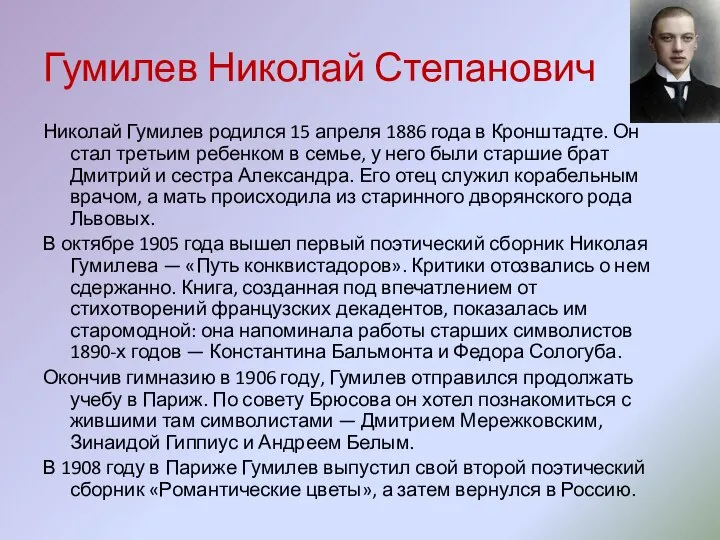 Гумилев Николай Степанович

Николай Гумилев родился 15 апреля 1886 года в Кронштадте. Он стал третьим ребенком в семье, у него были старшие брат Дмитрий и сестра Александра. Его отец служил корабельным врачом, а мать происходила из старинного дворянского рода Львовых.

В октябре 1905 года вышел первый поэтический сборник Николая Гумилева — «Путь конквистадоров». Критики отозвались о нем сдержанно. Книга, созданная под впечатлением от стихотворений французских декадентов, показалась им старомодной: она напоминала работы старших символистов 1890-х годов — Константина Бальмонта и Федора Сологуба.

Окончив гимназию в 1906 году, Гумилев отправился продолжать учебу в Париж. По совету Брюсова он хотел познакомиться с жившими там символистами — Дмитрием Мережковским, Зинаидой Гиппиус и Андреем Белым.

В 1908 году в Париже Гумилев выпустил свой второй поэтический сборник «Романтические цветы», а затем вернулся в Россию.